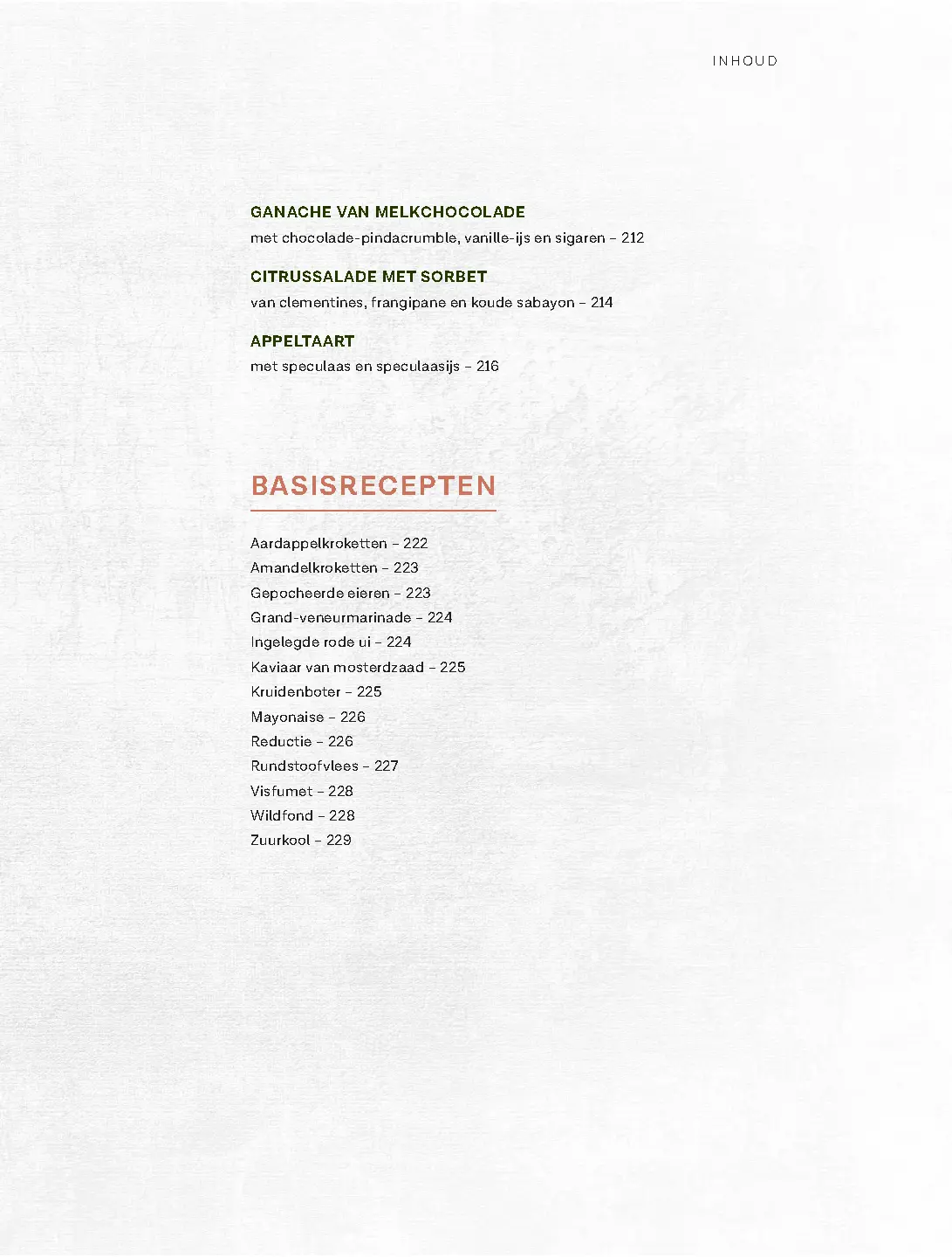 INHOUD

GANACHE VAN MELKCHOCOLADE
met chocolade-pindacrumble, vanille-ijs en sigaren – 212

CITRUSSALADE MET SORBET
van clementines, frangipane en koude sabayon – 214

APPELTAART
met speculaas en speculaasijs – 216

BASISRECEPTEN

Aardappelkroketten – 222
Amandelkroketten – 223
Gepocheerde eieren – 223
Grand-veneurmarinade – 224
Ingelegde rode ui – 224
Kaviaar van mosterdzaad – 225
Kruidenboter – 225
Mayonaise – 226
Reductie – 226
Rundstoofvlees – 227
Visfumet – 228
Wildfond – 228
Zuurkool – 229